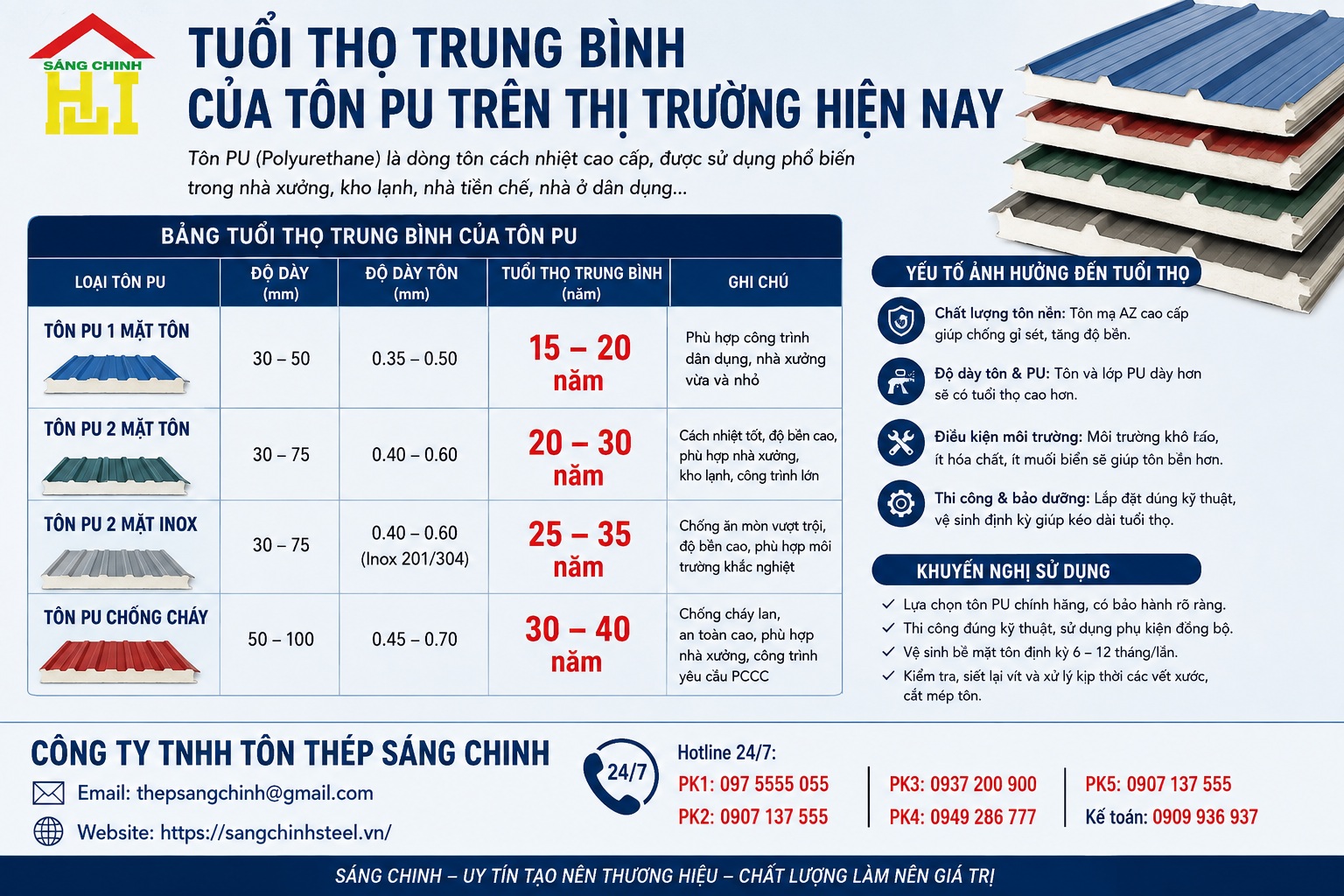 SÁNG CHINH

TUỔI THỌ TRUNG BÌNH
CỦA TÔN PU TRÊN THỊ TRƯỜNG HIỆN NAY

Tôn PU (Polyurethane) là dòng tôn cách nhiệt cao cấp, được sử dụng phổ biến trong nhà xưởng, kho lạnh, nhà tiền chế, nhà ở dân dụng...

BẢNG TUỔI THỌ TRUNG BÌNH CỦA TÔN PU

| LOẠI TÔN PU | ĐỘ DÀY (mm) | ĐỘ DÀY TÔN (mm) | TUỔI THỌ TRUNG BÌNH (năm) | GHI CHÚ |
|---|---|---|---|---|
| TÔN PU 1 MẶT TÔN | 30 – 50 | 0.35 – 0.50 | 15 – 20 năm | Phù hợp công trình dân dụng, nhà xưởng vừa và nhỏ |
| TÔN PU 2 MẶT TÔN | 30 – 75 | 0.40 – 0.60 | 20 – 30 năm | Cách nhiệt tốt, độ bền cao, phù hợp nhà xưởng, kho lạnh, công trình lớn |
| TÔN PU 2 MẶT INOX | 30 – 75 | 0.40 – 0.60 (Inox 201/304) | 25 – 35 năm | Chống ăn mòn vượt trội, độ bền cao, phù hợp môi trường khắc nghiệt |
| TÔN PU CHỐNG CHÁY | 50 – 100 | 0.45 – 0.70 | 30 – 40 năm | Chống cháy lan, an toàn cao, phù hợp nhà xưởng, công trình yêu cầu PCCC |

YẾU TỐ ẢNH HƯỞNG ĐẾN TUỔI THỌ

Chất lượng tôn nền: Tôn mạ AZ cao cấp giúp chống gỉ sét, tăng độ bền.

Độ dày tôn & PU: Tôn và lớp PU dày hơn sẽ có tuổi thọ cao hơn.

Điều kiện môi trường: Môi trường khô ráo, ít hóa chất, ít muối biển sẽ giúp tôn bền hơn.

Thi công & bảo dưỡng: Lắp đặt đúng kỹ thuật, vệ sinh định kỳ giúp kéo dài tuổi thọ.

KHUYẾN NGHỊ SỬ DỤNG

✓ Lựa chọn tôn PU chính hãng, có bảo hành rõ ràng.
✓ Thi công đúng kỹ thuật, sử dụng phụ kiện đồng bộ.
✓ Vệ sinh bề mặt tôn định kỳ 6 – 12 tháng/lần.
✓ Kiểm tra, siết lại vít và xử lý kịp thời các vết xước, cắt mép tôn.

CÔNG TY TNHH TÔN THÉP SÁNG CHINH
Email: thepsangchinh@gmail.com
Website: https://sangchinhsteel.vn/

24/7
Hotline 24/7:
PK1: 097 5555 055
PK2: 0907 137 555
PK3: 0937 200 900
PK4: 0949 286 777
PK5: 0907 137 555
Kế toán: 0909 936 937

SÁNG CHINH – UY TÍN TẠO NÊN THƯƠNG HIỆU – CHẤT LƯỢNG LÀM NÊN GIÁ TRỊ